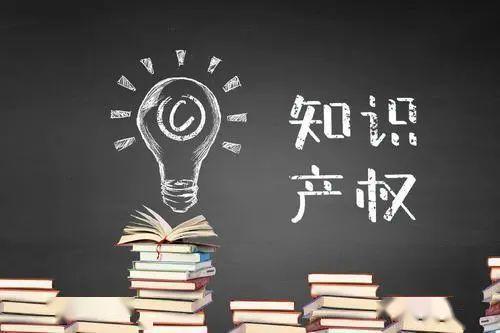 ©

知识
产权